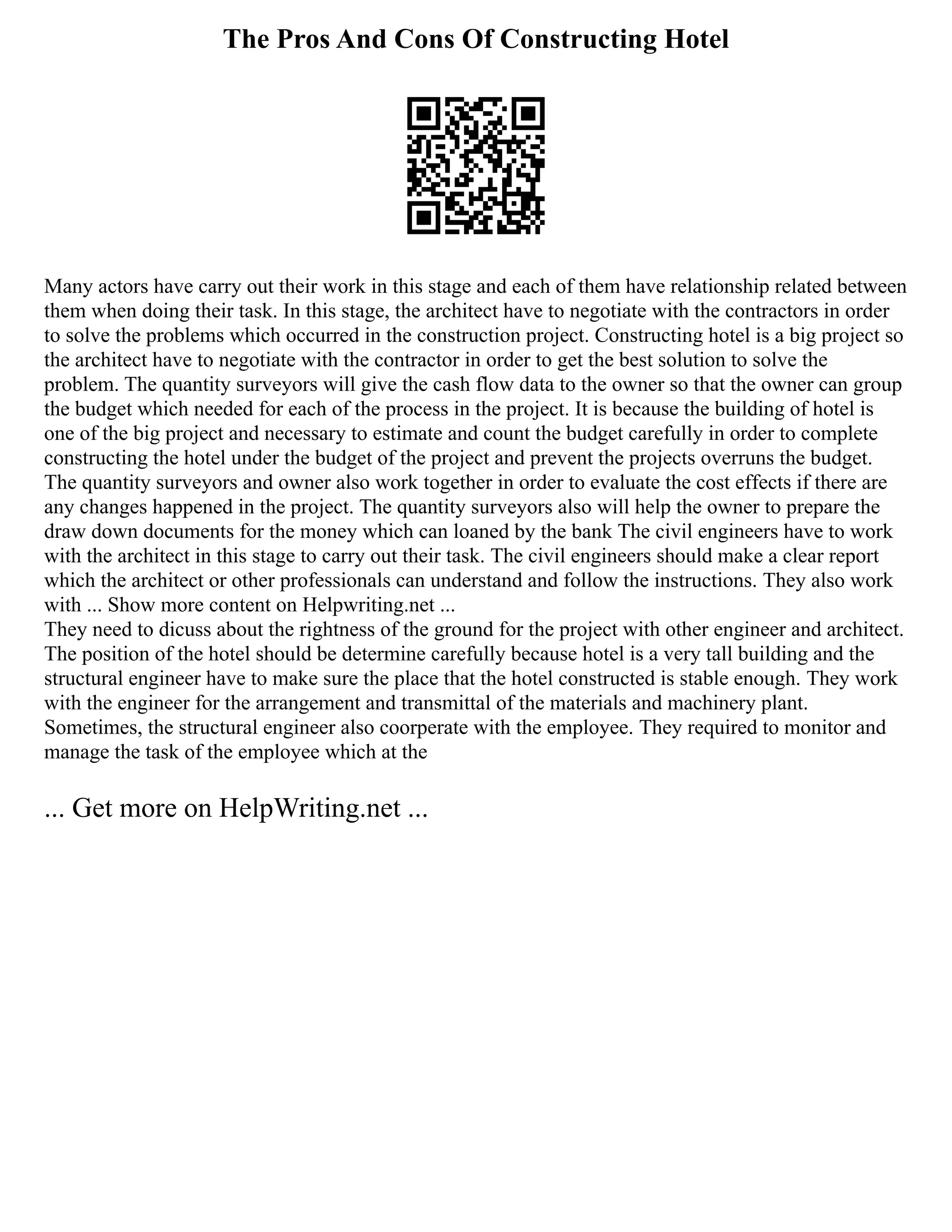 The Pros And Cons Of Constructing Hotel

Many actors have carry out their work in this stage and each of them have relationship related between them when doing their task. In this stage, the architect have to negotiate with the contractors in order to solve the problems which occurred in the construction project. Constructing hotel is a big project so the architect have to negotiate with the contractor in order to get the best solution to solve the problem. The quantity surveyors will give the cash flow data to the owner so that the owner can group the budget which needed for each of the process in the project. It is because the building of hotel is one of the big project and necessary to estimate and count the budget carefully in order to complete constructing the hotel under the budget of the project and prevent the projects overruns the budget. The quantity surveyors and owner also work together in order to evaluate the cost effects if there are any changes happened in the project. The quantity surveyors also will help the owner to prepare the draw down documents for the money which can loaned by the bank The civil engineers have to work with the architect in this stage to carry out their task. The civil engineers should make a clear report which the architect or other professionals can understand and follow the instructions. They also work with ... Show more content on Helpwriting.net ...
They need to dicuss about the rightness of the ground for the project with other engineer and architect. The position of the hotel should be determine carefully because hotel is a very tall building and the structural engineer have to make sure the place that the hotel constructed is stable enough. They work with the engineer for the arrangement and transmittal of the materials and machinery plant. Sometimes, the structural engineer also coorperate with the employee. They required to monitor and manage the task of the employee which at the

... Get more on HelpWriting.net ...